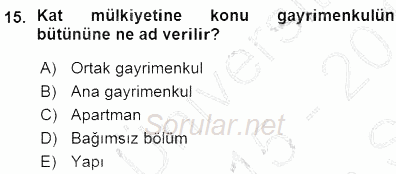 15. Kat mülkiyetine konu gayrimenkulün bütününe ne ad verilir?

A) Ortak gayrimenkul
B) Ana gayrimenkul
C) Apartman
D) Bağımsız bölüm
E) Yapı

Sorular.net